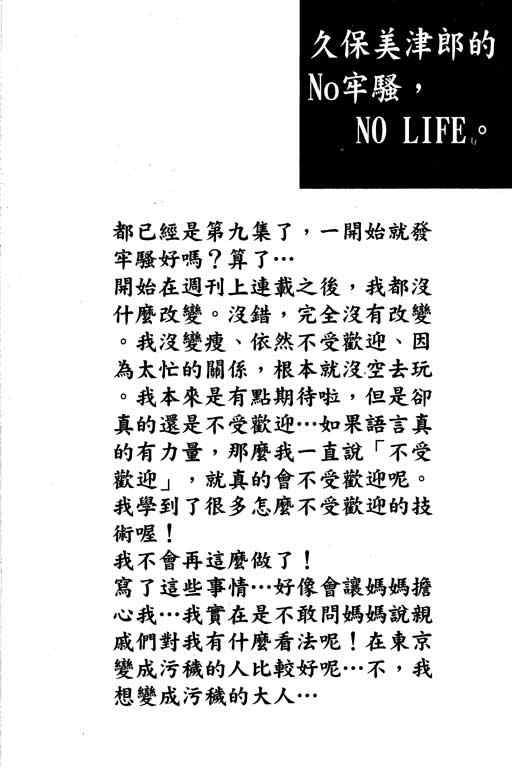 久保美津郎的
No牢騷，
NO LIFE。

都已經是第九集了，一開始就發牢騷好嗎？算了…
開始在週刊上連載之後，我都沒什麼改變。沒錯，完全沒有改變。我沒變瘦、依然不受歡迎、因為太忙的關係，根本就沒空去玩。我本來是有點期待啦，但是卻真的還是不受歡迎…如果語言真的有力量，那麼我一直說「不受歡迎」，就真的會不受歡迎呢。我學到了很多怎麼不受歡迎的技術喔！
我不會再這麼做了！
寫了這些事情…好像會讓媽媽擔心我…我實在是不敢問媽媽說親戚們對我有什麼看法呢！在東京變成污穢的人比較好呢…不，我想變成污穢的大人…